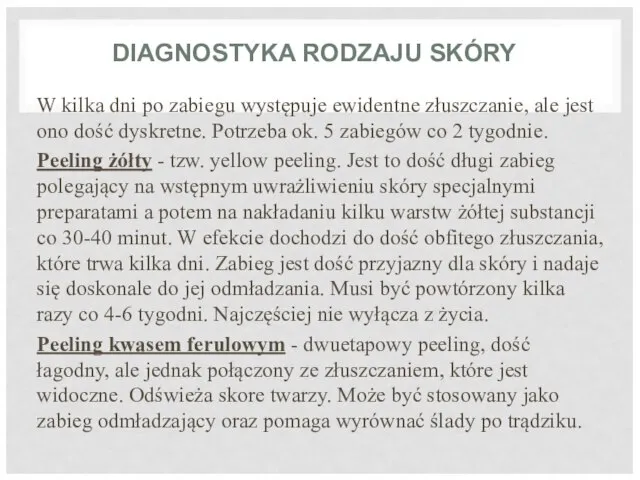 DIAGNOSTYKA RODZAJU SKÓRY

W kilka dni po zabiegu występuje ewidentne złuszczanie, ale jest ono dość dyskretne. Potrzeba ok. 5 zabiegów co 2 tygodnie.

Peeling żółty - tzw. yellow peeling. Jest to dość długi zabieg polegający na wstępnym uwrażliwieniu skóry specjalnymi preparatami a potem na nakładaniu kilku warstw żółtej substancji co 30-40 minut. W efekcie dochodzi do dość obfitego złuszczania, które trwa kilka dni. Zabieg jest dość przyjazny dla skóry i nadaje się doskonale do jej odmładzania. Musi być powtórzony kilka razy co 4-6 tygodni. Najczęściej nie wyłącza z życia.

Peeling kwasem ferulowym - dwuetapowy peeling, dość łagodny, ale jednak połączony ze złuszczaniem, które jest widoczne. Odświeża skore twarzy. Może być stosowany jako zabieg odmładzający oraz pomaga wyrównać ślady po trądziku.